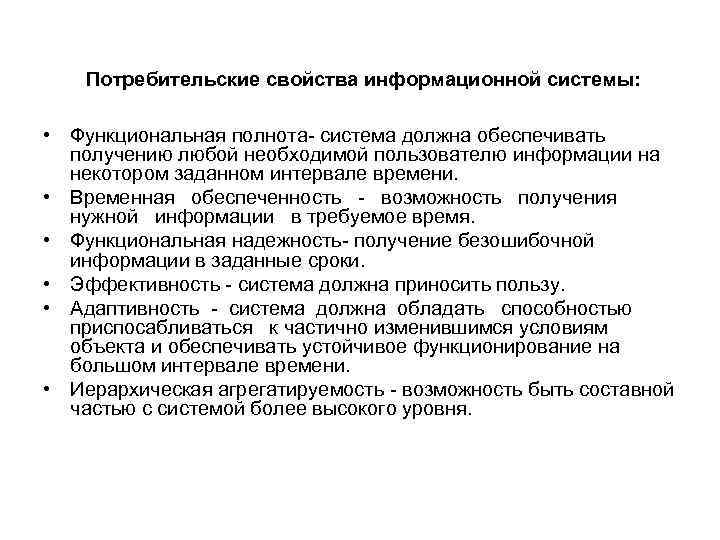 Потребительские свойства информационной системы:

• Функциональная полнота- система должна обеспечивать получению любой необходимой пользователю информации на некотором заданном интервале времени.
• Временная обеспеченность - возможность получения нужной информации в требуемое время.
• Функциональная надежность- получение безошибочной информации в заданные сроки.
• Эффективность - система должна приносить пользу.
• Адаптивность - система должна обладать способностью приспосабливаться к частично изменившимся условиям объекта и обеспечивать устойчивое функционирование на большом интервале времени.
• Иерархическая агрегатируемость - возможность быть составной частью с системой более высокого уровня.